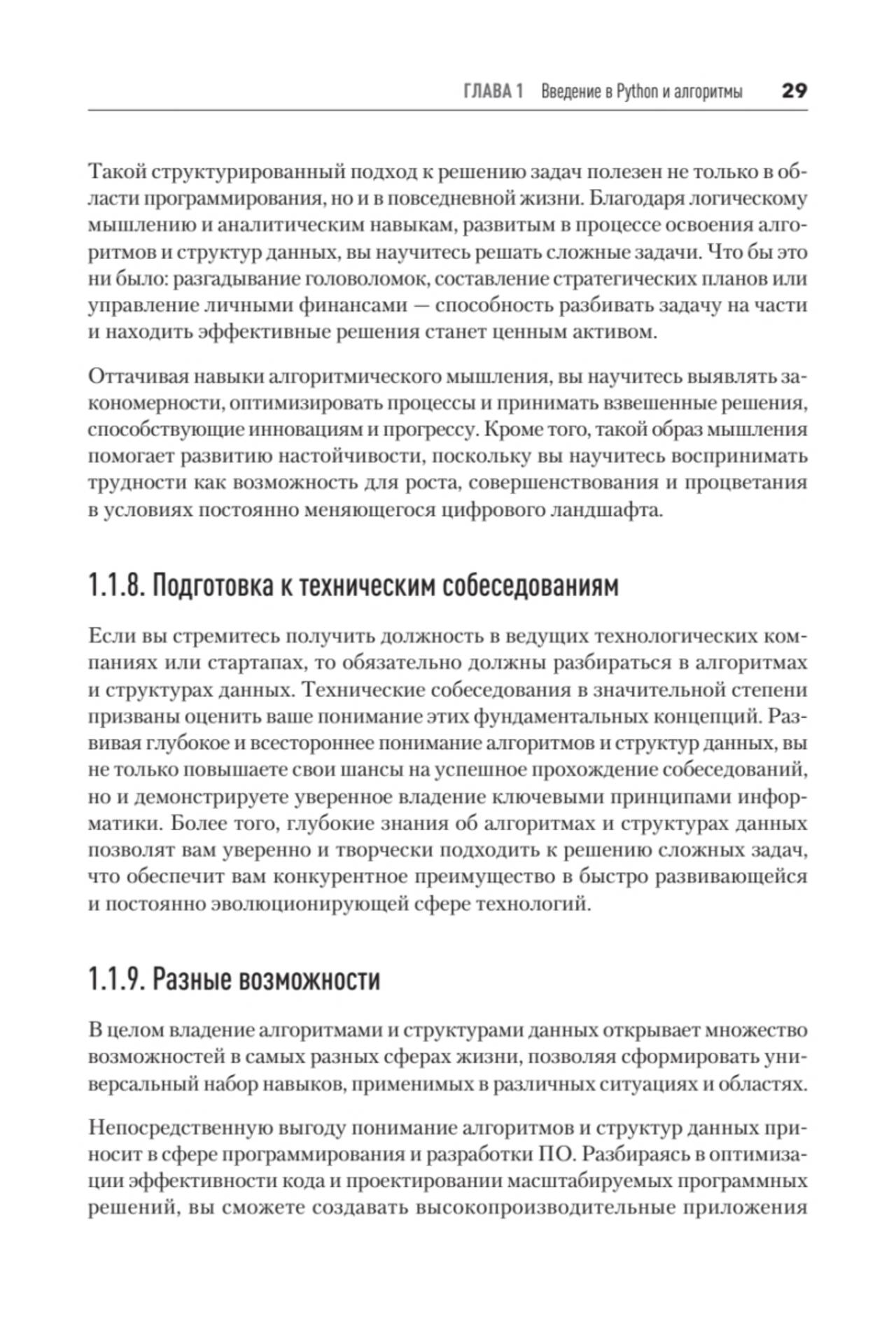 ГЛАВА 1 Введение в Python и алгоритмы 29

Такой структурированный подход к решению задач полезен не только в области программирования, но и в повседневной жизни. Благодаря логическому мышлению и аналитическим навыкам, развитым в процессе освоения алгоритмов и структур данных, вы научитесь решать сложные задачи. Что бы это ни было: разгадывание головоломок, составление стратегических планов или управление личными финансами — способность разбивать задачу на части и находить эффективные решения станет ценным активом.

Оттачивая навыки алгоритмического мышления, вы научитесь выявлять закономерности, оптимизировать процессы и принимать взвешенные решения, способствующие инновациям и прогрессу. Кроме того, такой образ мышления помогает развитию настойчивости, поскольку вы научитесь воспринимать трудности как возможность для роста, совершенствования и процветания в условиях постоянно меняющегося цифрового ландшафта.

1.1.8. Подготовка к техническим собеседованиям

Если вы стремитесь получить должность в ведущих технологических компаниях или стартапах, то обязательно должны разбираться в алгоритмах и структурах данных. Технические собеседования в значительной степени призваны оценить ваше понимание этих фундаментальных концепций. Развивая глубокое и всестороннее понимание алгоритмов и структур данных, вы не только повышаете свои шансы на успешное прохождение собеседований, но и демонстрируете уверенное владение ключевыми принципами информатики. Более того, глубокие знания об алгоритмах и структурах данных позволят вам уверенно и творчески подходить к решению сложных задач, что обеспечит вам конкурентное преимущество в быстро развивающейся и постоянно эволюционирующей сфере технологий.

1.1.9. Разные возможности

В целом владение алгоритмами и структурами данных открывает множество возможностей в самых разных сферах жизни, позволяя сформировать универсальный набор навыков, применимых в различных ситуациях и областях.

Непосредственную выгоду понимание алгоритмов и структур данных приносит в сфере программирования и разработки ПО. Разбираясь в оптимизации эффективности кода и проектировании масштабируемых программных решений, вы сможете создавать высокопроизводительные приложения